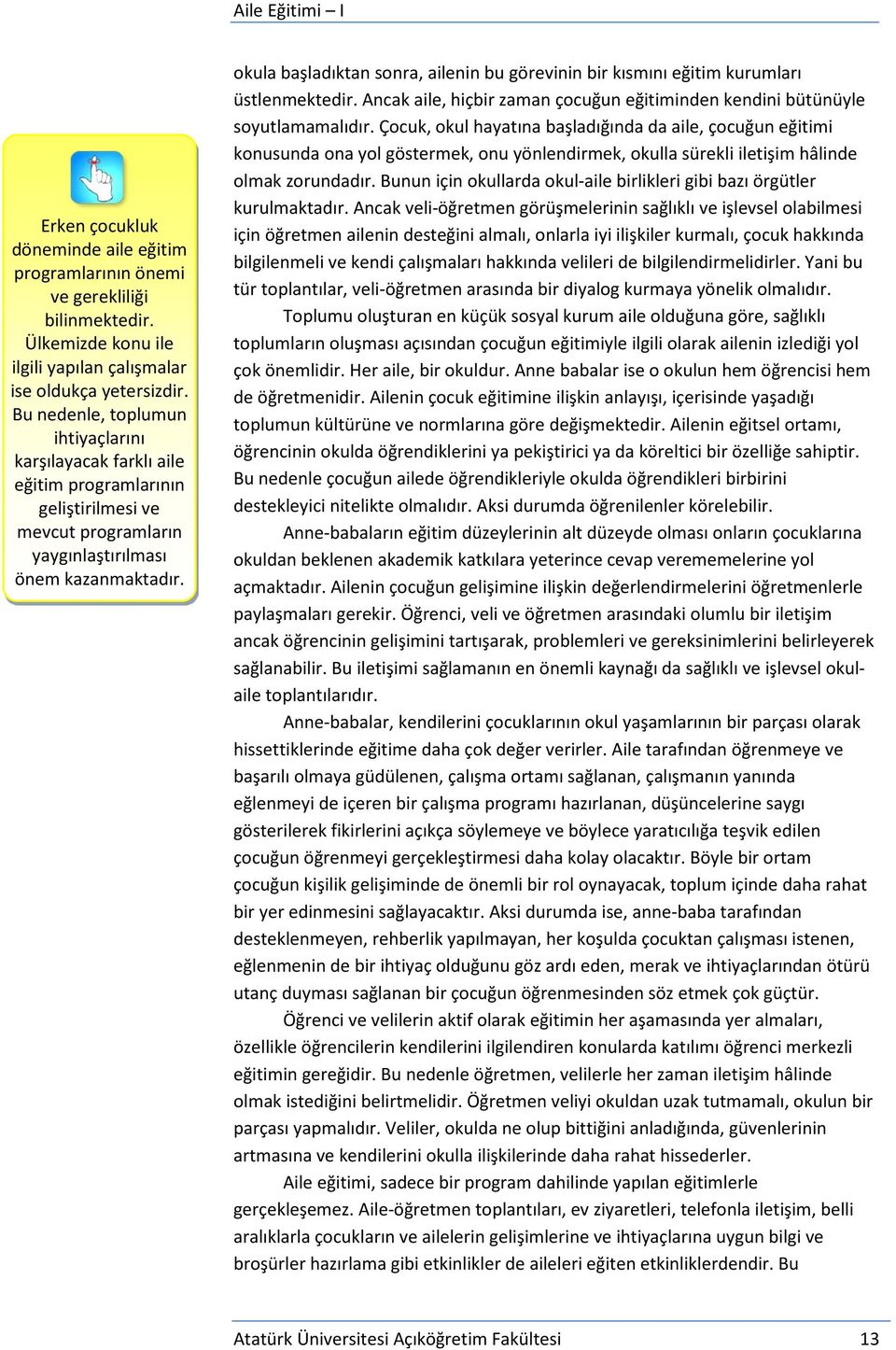 Aile Eğitimi – I

Erken çocukluk döneminde aile eğitim programlarının önemi ve gerekliliği bilinmektedir. Ülkemizde konu ile ilgili yapılan çalışmalar ise oldukça yetersizdir. Bu nedenle, toplumun ihtiyaçlarını karşılayacak farklı aile eğitim programlarının geliştirilmesi ve mevcut programların yaygınlaştırılması önem kazanmaktadır.

okula başladıktan sonra, ailenin bu görevinin bir kısmını eğitim kurumları üstlenmektedir. Ancak aile, hiçbir zaman çocuğun eğitiminden kendini bütünüyle soyutlamamalıdır. Çocuk, okul hayatına başladığında da aile, çocuğun eğitimi konusunda ona yol göstermek, onu yönlendirmek, okulla sürekli iletişim hâlinde olmak zorundadır. Bunun için okullarda okul-aile birlikleri gibi bazı örgütler kurulmaktadır. Ancak veli-öğretmen görüşmelerinin sağlıklı ve işlevsel olabilmesi için öğretmen ailenin desteğini almalı, onlarla iyi ilişkiler kurmalı, çocuk hakkında bilgilenmeli ve kendi çalışmaları hakkında velileri de bilgilendirmelidirler. Yani bu tür toplantılar, veli-öğretmen arasında bir diyalog kurmaya yönelik olmalıdır.

Toplumu oluşturan en küçük sosyal kurum aile olduğuna göre, sağlıklı toplumların oluşması açısından çocuğun eğitimiyle ilgili olarak ailenin izlediği yol çok önemlidir. Her aile, bir okuldur. Anne babalar ise o okulun hem öğrencisi hem de öğretmenidir. Ailenin çocuk eğitimine ilişkin anlayışı, içerisinde yaşadığı toplumun kültürüne ve normlarına göre değişmektedir. Ailenin eğitsel ortamı, öğrencinin okulda öğrendiklerini ya pekiştirici ya da köreltici bir özelliğe sahiptir. Bu nedenle çocuğun ailede öğrendikleriyle okulda öğrendikleri birbirini destekleyici nitelikte olmalıdır. Aksi durumda öğrenilenler körelebilir.

Anne-babaların eğitim düzeylerinin alt düzeyde olması onların çocuklarına okuldan beklenen akademik katkılara yeterince cevap verememelerine yol açmaktadır. Ailenin çocuğun gelişimine ilişkin değerlendirmelerini öğretmenlerle paylaşmaları gerekir. Öğrenci, veli ve öğretmen arasındaki olumlu bir iletişim ancak öğrencinin gelişimini tartışarak, problemleri ve gereksinimlerini belirleyerek sağlanabilir. Bu iletişimi sağlamanın en önemli kaynağı da sağlıklı ve işlevsel okul-aile toplantılarıdır.

Anne-babalar, kendilerini çocuklarının okul yaşamlarının bir parçası olarak hissettiklerinde eğitime daha çok değer verirler. Aile tarafından öğrenmeye ve başarılı olmaya güdülenen, çalışma ortamı sağlanan, çalışmanın yanında eğlenmeyi de içeren bir çalışma programı hazırlanan, düşüncelerine saygı gösterilerek fikirlerini açıkça söylemeye ve böylece yaratıcılığa teşvik edilen çocuğun öğrenmeyi gerçekleştirmesi daha kolay olacaktır. Böyle bir ortam çocuğun kişilik gelişiminde de önemli bir rol oynayacak, toplum içinde daha rahat bir yer edinmesini sağlayacaktır. Aksi durumda ise, anne-baba tarafından desteklenmeyen, rehberlik yapılmayan, her koşulda çocuktan çalışması istenen, eğlenmenin de bir ihtiyaç olduğunu göz ardı eden, merak ve ihtiyaçlarından ötürü utanç duyması sağlanan bir çocuğun öğrenmesinden söz etmek çok güçtür.

Öğrenci ve velilerin aktif olarak eğitimin her aşamasında yer almaları, özellikle öğrencilerin kendilerini ilgilendiren konularda katılımı öğrenci merkezli eğitimin gereğidir. Bu nedenle öğretmen, velilerle her zaman iletişim hâlinde olmak istediğini belirtmelidir. Öğretmen veliyi okuldan uzak tutmamalı, okulun bir parçası yapmalıdır. Veliler, okulda ne olup bittiğini anladığında, güvenlerinin artmasına ve kendilerini okulla ilişkilerinde daha rahat hissederler.

Aile eğitimi, sadece bir program dahilinde yapılan eğitimlerle gerçekleşemez. Aile-öğretmen toplantıları, ev ziyaretleri, telefonla iletişim, belli aralıklarla çocukların ve ailelerin gelişimlerine ve ihtiyaçlarına uygun bilgi ve broşürler hazırlama gibi etkinlikler de aileleri eğiten etkinliklerdendir. Bu

Atatürk Üniversitesi Açıköğretim Fakültesi 13